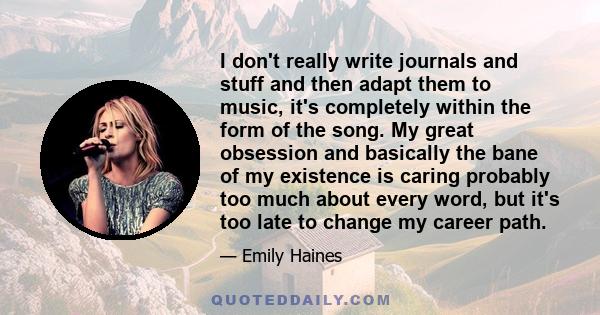 I don't really write journals and stuff and then adapt them to music, it's completely within the form of the song. My great obsession and basically the bane of my existence is caring probably too much about every word, but it's too late to change my career path.

— Emily Haines

QUOTEDDAILY.COM